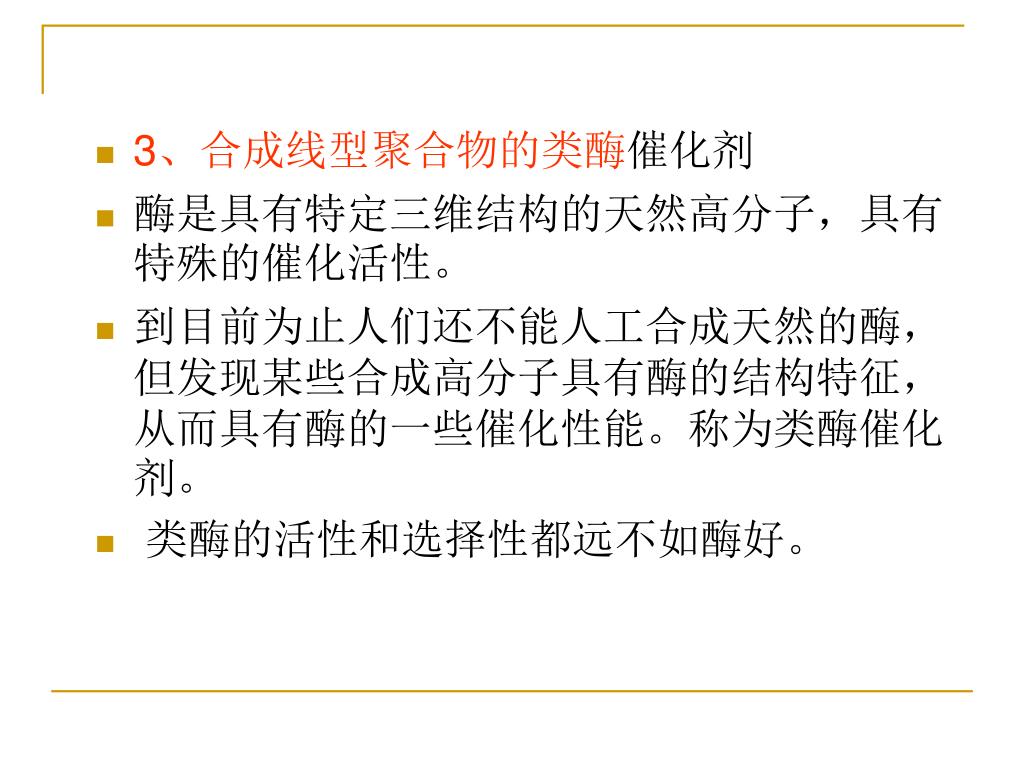 3、合成线型聚合物的类酶催化剂

酶是具有特定三维结构的天然高分子，具有特殊的催化活性。

到目前为止人们还不能人工合成天然的酶，但发现某些合成高分子具有酶的结构特征，从而具有酶的一些催化性能。称为类酶催化剂。

类酶的活性和选择性都远不如酶好。